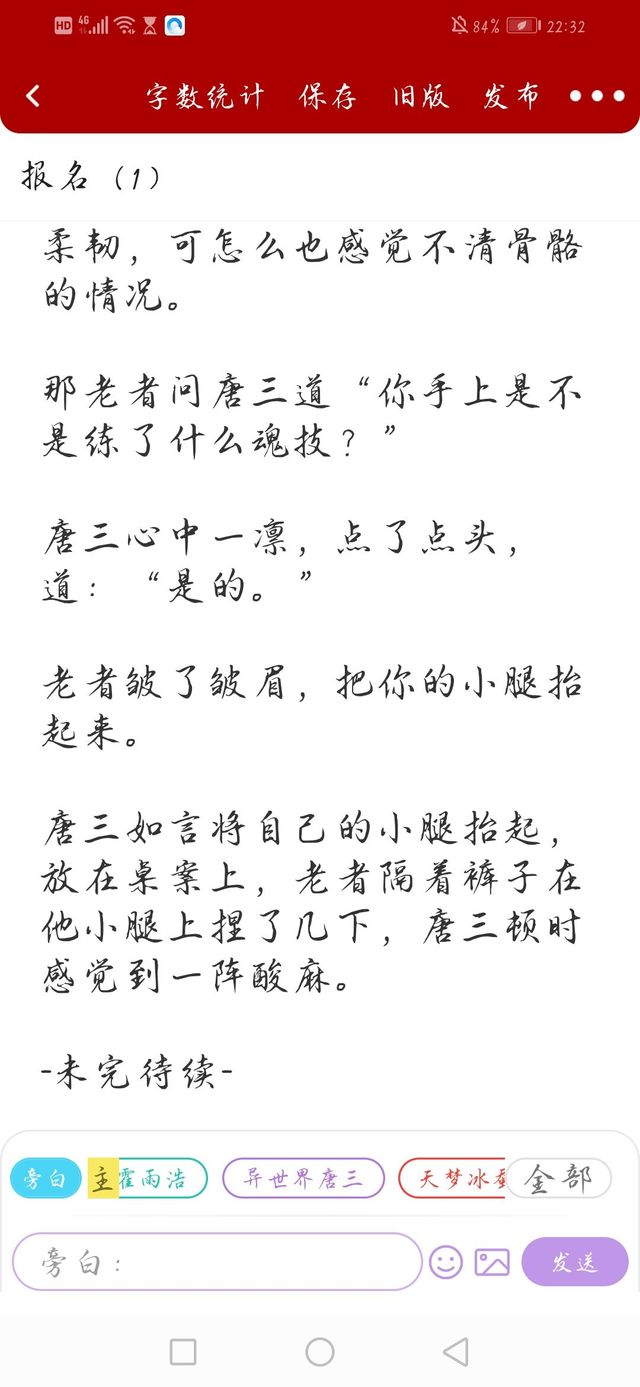 HD 4G 84% 22:32

字数统计 保存 旧版 发布

报名（1）

柔韧，可怎么也感觉不清骨骼的情况。

那老者问唐三道“你手上是不是练了什么魂技？”

唐三心中一凛，点了点头，道：“是的。”

老者皱了皱眉，把你的小腿抬起来。

唐三如言将自己的小腿抬起，放在桌案上，老者隔着裤子在他小腿上捏了几下，唐三顿时感觉到一阵酸麻。

-未完待续-

旁白 主 霍雨浩 异世界唐三 天梦冰蚕 全部

旁白：

发送